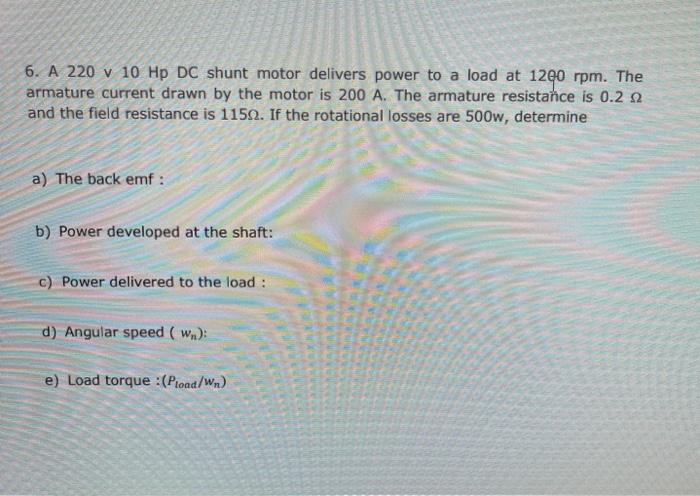 6. A 220 v 10 Hp DC shunt motor delivers power to a load at 1200 rpm. The armature current drawn by the motor is 200 A. The armature resistance is 0.2 Ω and the field resistance is 115Ω. If the rotational losses are 500w, determine

a) The back emf :

b) Power developed at the shaft:

c) Power delivered to the load :

d) Angular speed ( $w_n$):

e) Load torque :($P_{load}/w_n$)